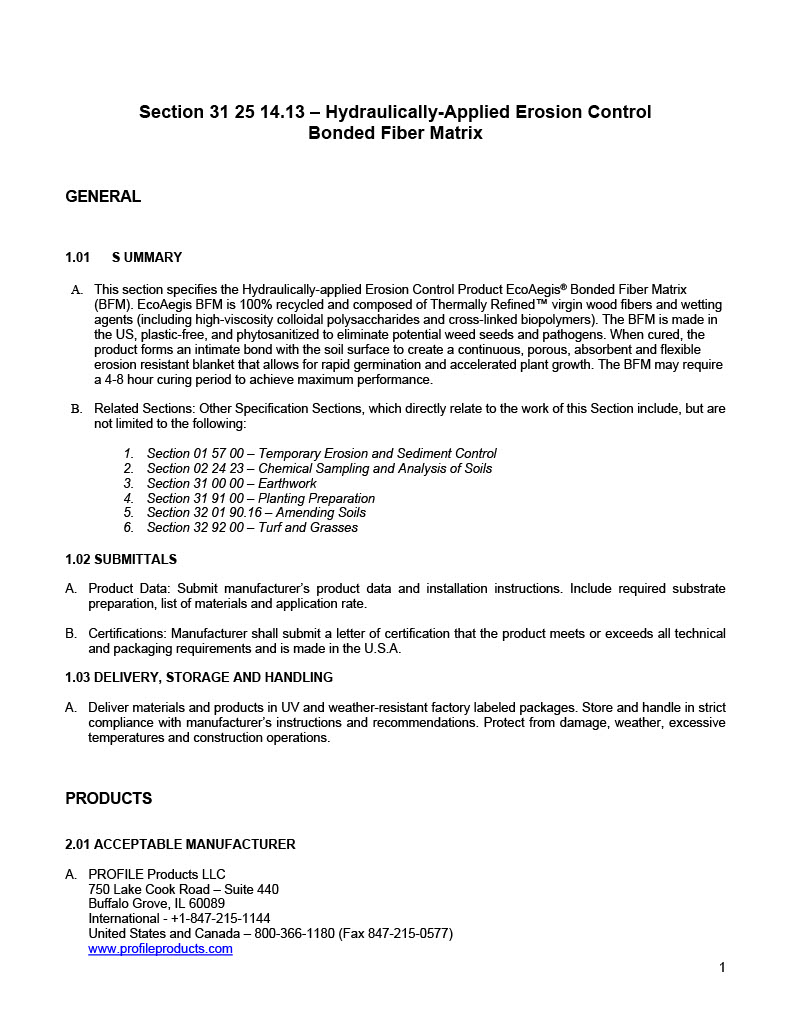 Section 31 25 14.13 – Hydraulically-Applied Erosion Control
Bonded Fiber Matrix

GENERAL

1.01 S UMMARY

A. This section specifies the Hydraulically-applied Erosion Control Product EcoAegis® Bonded Fiber Matrix (BFM). EcoAegis BFM is 100% recycled and composed of Thermally Refined™ virgin wood fibers and wetting agents (including high-viscosity colloidal polysaccharides and cross-linked biopolymers). The BFM is made in the US, plastic-free, and phytosanitized to eliminate potential weed seeds and pathogens. When cured, the product forms an intimate bond with the soil surface to create a continuous, porous, absorbent and flexible erosion resistant blanket that allows for rapid germination and accelerated plant growth. The BFM may require a 4-8 hour curing period to achieve maximum performance.

B. Related Sections: Other Specification Sections, which directly relate to the work of this Section include, but are not limited to the following:

1. Section 01 57 00 – Temporary Erosion and Sediment Control
2. Section 02 24 23 – Chemical Sampling and Analysis of Soils
3. Section 31 00 00 – Earthwork
4. Section 31 91 00 – Planting Preparation
5. Section 32 01 90.16 – Amending Soils
6. Section 32 92 00 – Turf and Grasses

1.02 SUBMITTALS

A. Product Data: Submit manufacturer's product data and installation instructions. Include required substrate preparation, list of materials and application rate.

B. Certifications: Manufacturer shall submit a letter of certification that the product meets or exceeds all technical and packaging requirements and is made in the U.S.A.

1.03 DELIVERY, STORAGE AND HANDLING

A. Deliver materials and products in UV and weather-resistant factory labeled packages. Store and handle in strict compliance with manufacturer's instructions and recommendations. Protect from damage, weather, excessive temperatures and construction operations.

PRODUCTS

2.01 ACCEPTABLE MANUFACTURER

A. PROFILE Products LLC
750 Lake Cook Road – Suite 440
Buffalo Grove, IL 60089
International - +1-847-215-1144
United States and Canada – 800-366-1180 (Fax 847-215-0577)
www.profileproducts.com

1